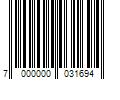 7 000000 031694